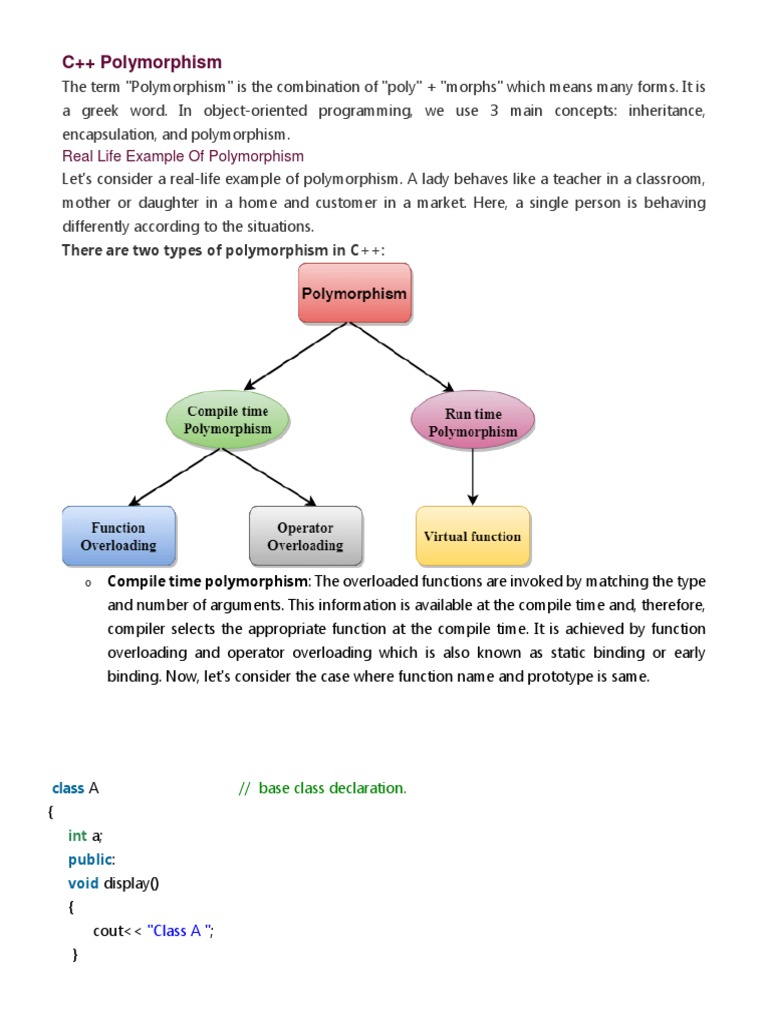 C++ Polymorphism

The term "Polymorphism" is the combination of "poly" + "morphs" which means many forms. It is a greek word. In object-oriented programming, we use 3 main concepts: inheritance, encapsulation, and polymorphism.

Real Life Example Of Polymorphism

Let's consider a real-life example of polymorphism. A lady behaves like a teacher in a classroom, mother or daughter in a home and customer in a market. Here, a single person is behaving differently according to the situations.

There are two types of polymorphism in C++:

Polymorphism

Compile time Polymorphism

Run time Polymorphism

Function Overloading

Operator Overloading

Virtual function

o Compile time polymorphism: The overloaded functions are invoked by matching the type and number of arguments. This information is available at the compile time and, therefore, compiler selects the appropriate function at the compile time. It is achieved by function overloading and operator overloading which is also known as static binding or early binding. Now, let's consider the case where function name and prototype is same.

class A // base class declaration.
{
int a;
public:
void display()
{
cout<< "Class A ";
}